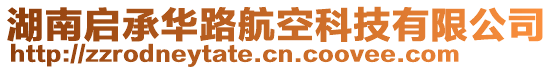 湖南启承华路航空科技有限公司
http://zzrodneytate.cn.coovee.com